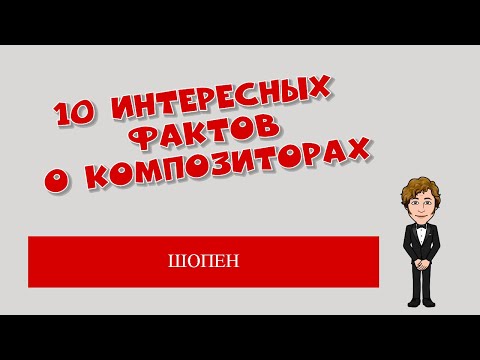 10 ИНТЕРЕСНЫХ ФАКТОВ О КОМПОЗИТОРАХ

ШОПЕН